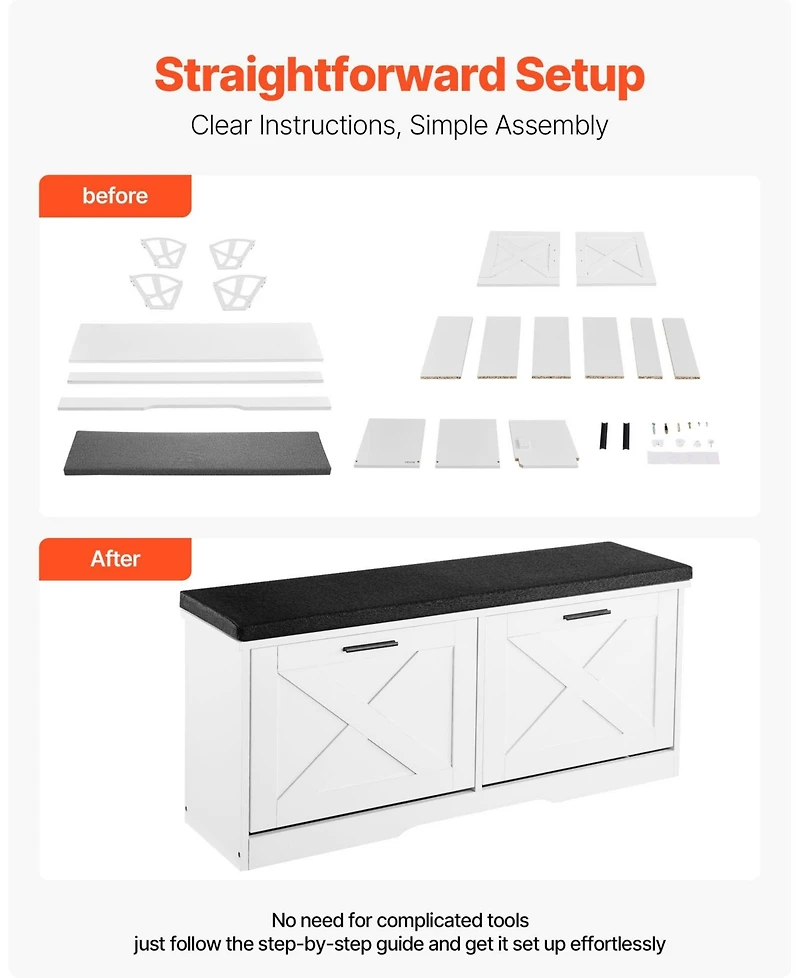 Straightforward Setup
Clear Instructions, Simple Assembly

before

After

No need for complicated tools
just follow the step-by-step guide and get it set up effortlessly